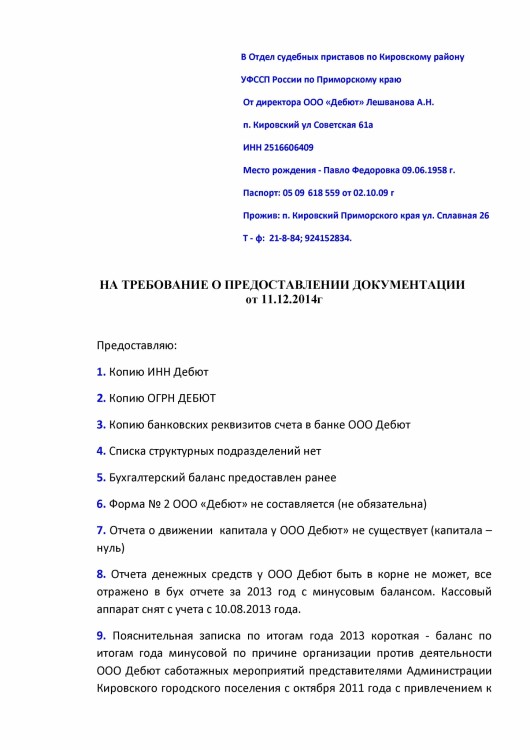 В Отдел судебных приставов по Кировскому району

УФССП России по Приморскому краю

От директора ООО «Дебют» Лешванова А.Н.

п. Кировский ул Советская 61а

ИНН 2516606409

Место рождения - Павло Федоровка 09.06.1958 г.

Паспорт: 05 09 618 559 от 02.10.09 г

Прожив: п. Кировский Приморского края ул. Сплавная 26

Т - ф: 21-8-84; 924152834.

НА ТРЕБОВАНИЕ О ПРЕДОСТАВЛЕНИИ ДОКУМЕНТАЦИИ
от 11.12.2014г

Предоставляю:

1. Копию ИНН Дебют

2. Копию ОГРН ДЕБЮТ

3. Копию банковских реквизитов счета в банке ООО Дебют

4. Списка структурных подразделений нет

5. Бухгалтерский баланс предоставлен ранее

6. Форма № 2 ООО «Дебют» не составляется (не обязательна)

7. Отчета о движении капитала у ООО Дебют» не существует (капитала – нуль)

8. Отчета денежных средств у ООО Дебют быть в корне не может, все отражено в бух отчете за 2013 год с минусовым балансом. Кассовый аппарат снят с учета с 10.08.2013 года.

9. Пояснительная записка по итогам года 2013 короткая - баланс по итогам года минусовой по причине организации против деятельности ООО Дебют саботажных мероприятий представителями Администрации Кировского городского поселения с октября 2011 года с привлечением к